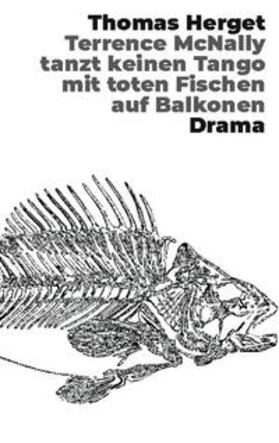 Thomas Herget
Terrence McNally tanzt keinen Tango mit toten Fischen auf Balkonen
Drama